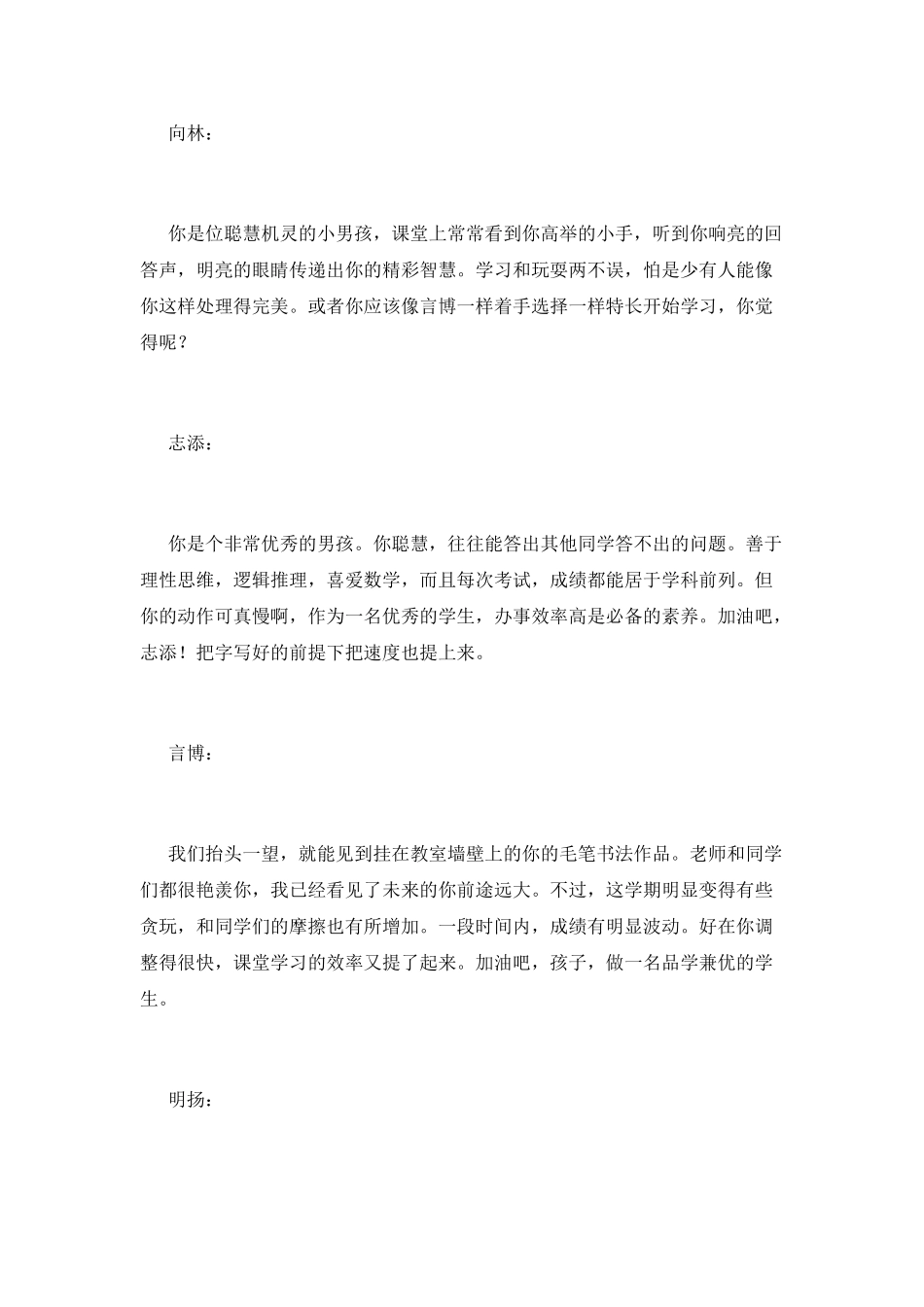 向林：

你是位聪慧机灵的小男孩，课堂上常常看到你高举的小手，听到你响亮的回答声，明亮的眼睛传递出你的精彩智慧。学习和玩耍两不误，怕是少有人能像你这样处理得完美。或者你应该像言博一样着手选择一样特长开始学习，你觉得呢？

志添：

你是个非常优秀的男孩。你聪慧，往往能答出其他同学答不出的问题。善于理性思维，逻辑推理，喜爱数学，而且每次考试，成绩都能居于学科前列。但你的动作可真慢啊，作为一名优秀的学生，办事效率高是必备的素养。加油吧，志添！把字写好的前提下把速度也提上来。

言博：

我们抬头一望，就能见到挂在教室墙壁上的你的毛笔书法作品。老师和同学们都很艳羡你，我已经看见了未来的你前途远大。不过，这学期明显变得有些贪玩，和同学们的摩擦也有所增加。一段时间内，成绩有明显波动。好在你调整得很快，课堂学习的效率又提了起来。加油吧，孩子，做一名品学兼优的学生。

明扬：